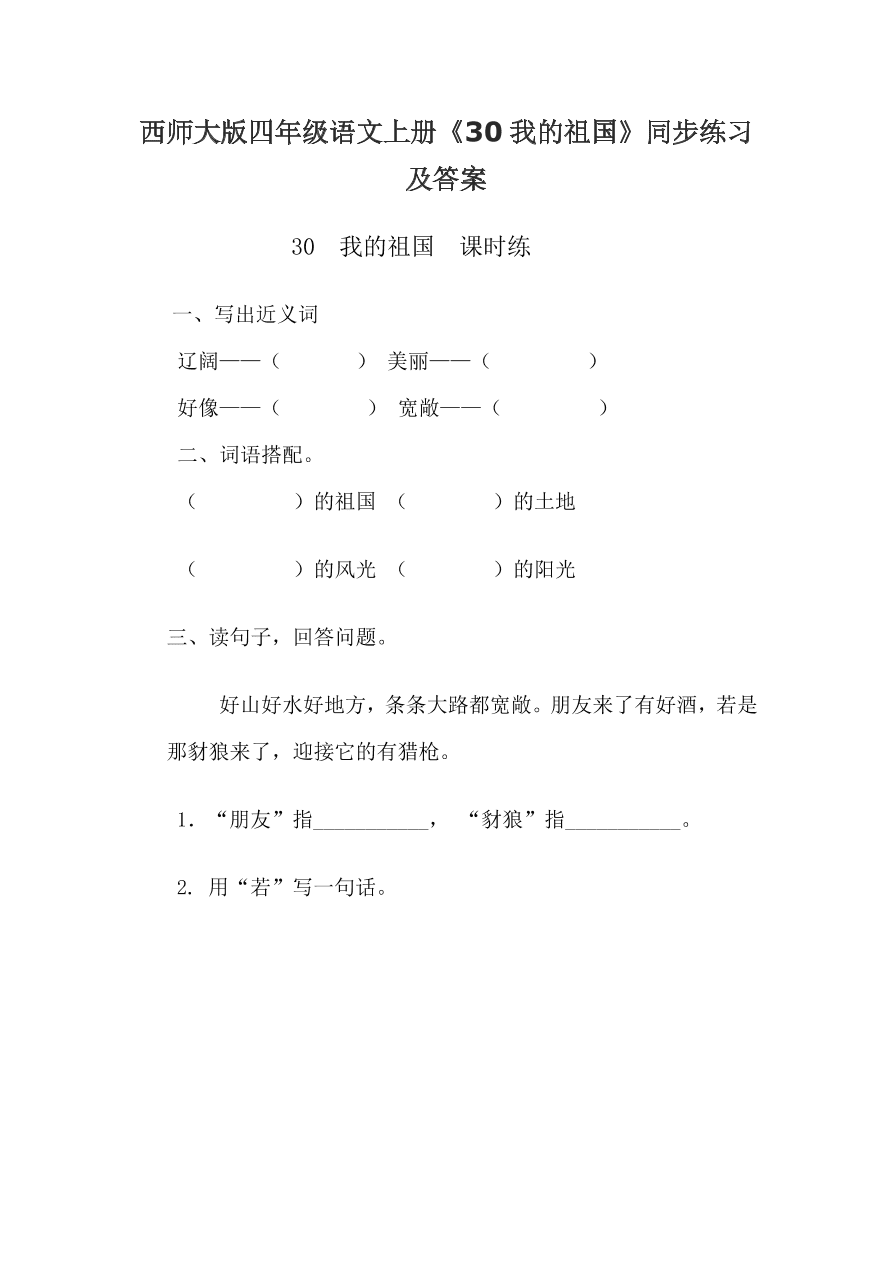 西师大版四年级语文上册《30 我的祖国》同步练习及答案

30　我的祖国　课时练

一、写出近义词

辽阔——（　　　　）　美丽——（　　　　）

好像——（　　　　）　宽敞——（　　　　）

二、词语搭配。

（　　　　）的祖国　（　　　　）的土地

（　　　　）的风光　（　　　　）的阳光

三、读句子，回答问题。

好山好水好地方，条条大路都宽敞。朋友来了有好酒，若是那豺狼来了，迎接它的有猎枪。

1. “朋友”指__________，　“豺狼”指__________。

2. 用“若”写一句话。